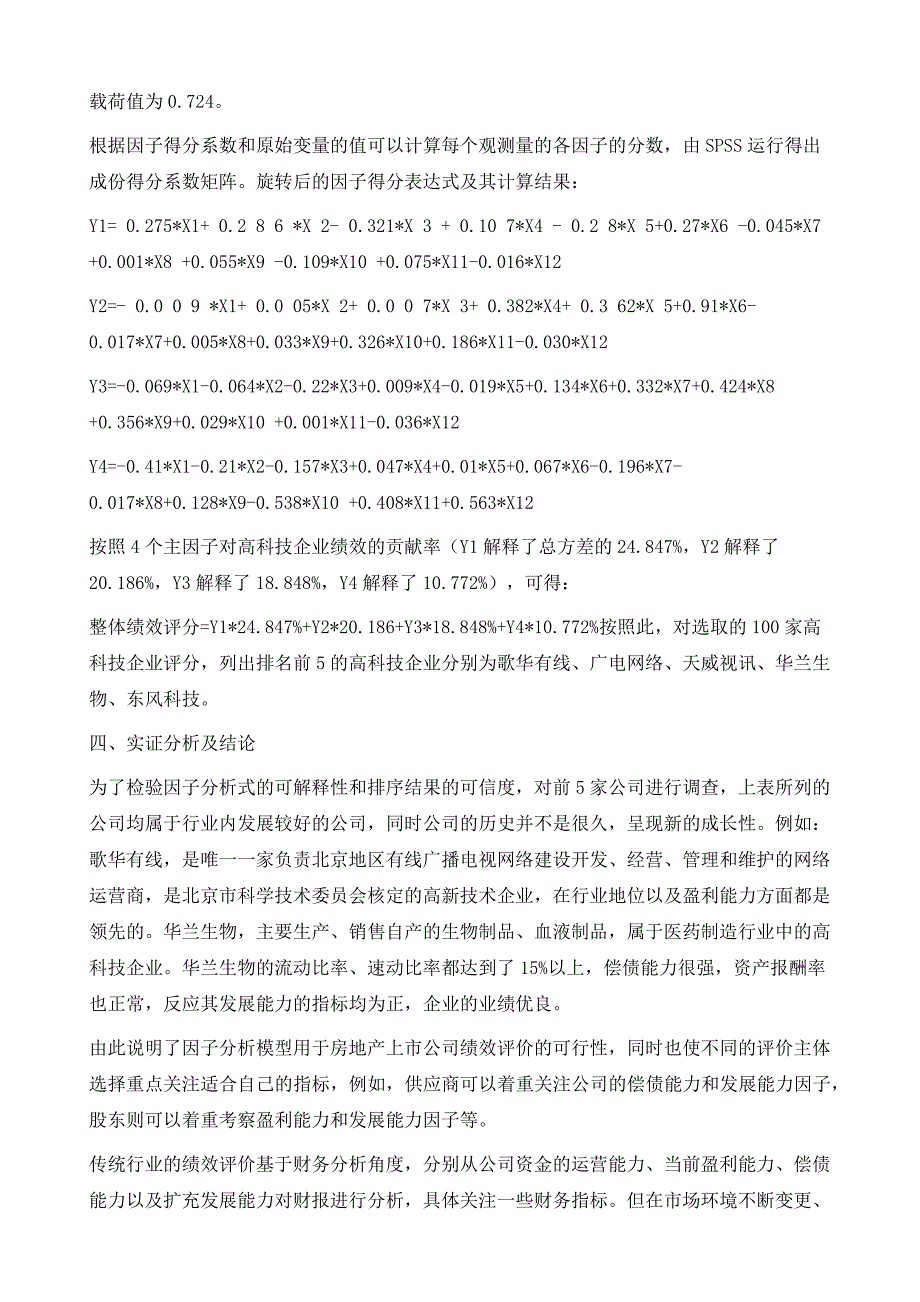 载荷值为 0.724。

根据因子得分系数和原始变量的值可以计算每个观测量的各因子的分数，由 SPSS 运行得出成份得分系数矩阵。旋转后的因子得分表达式及其计算结果：

Y1= 0.275*X1+ 0.2 8 6 *X 2- 0.321*X 3 + 0.10 7*X4 - 0.2 8*X 5+0.27*X6 -0.045*X7 +0.001*X8 +0.055*X9 -0.109*X10 +0.075*X11-0.016*X12

Y2=- 0.0 0 9 *X1+ 0.0 05*X 2+ 0.0 0 7*X 3+ 0.382*X4+ 0.3 62*X 5+0.91*X6-0.017*X7+0.005*X8+0.033*X9+0.326*X10+0.186*X11-0.030*X12

Y3=-0.069*X1-0.064*X2-0.22*X3+0.009*X4-0.019*X5+0.134*X6+0.332*X7+0.424*X8 +0.356*X9+0.029*X10 +0.001*X11-0.036*X12

Y4=-0.41*X1-0.21*X2-0.157*X3+0.047*X4+0.01*X5+0.067*X6-0.196*X7-0.017*X8+0.128*X9-0.538*X10 +0.408*X11+0.563*X12

按照 4 个主因子对高科技企业绩效的贡献率（Y1 解释了总方差的 24.847%，Y2 解释了 20.186%，Y3 解释了 18.848%，Y4 解释了 10.772%），可得：

整体绩效评分=Y1*24.847%+Y2*20.186+Y3*18.848%+Y4*10.772%按照此，对选取的 100 家高科技企业评分，列出排名前 5 的高科技企业分别为歌华有线、广电网络、天威视讯、华兰生物、东风科技。

四、实证分析及结论

为了检验因子分析式的可解释性和排序结果的可信度，对前 5 家公司进行调查，上表所列的公司均属于行业内发展较好的公司，同时公司的历史并不是很久，呈现新的成长性。例如：歌华有线，是唯一一家负责北京地区有线广播电视网络建设开发、经营、管理和维护的网络运营商，是北京市科学技术委员会核定的高新技术企业，在行业地位以及盈利能力方面都是领先的。华兰生物，主要生产、销售自产的生物制品、血液制品，属于医药制造行业中的高科技企业。华兰生物的流动比率、速动比率都达到了 15%以上，偿债能力很强，资产报酬率也正常，反应其发展能力的指标均为正，企业的业绩优良。

由此说明了因子分析模型用于房地产上市公司绩效评价的可行性，同时也使不同的评价主体选择重点关注适合自己的指标，例如，供应商可以着重关注公司的偿债能力和发展能力因子，股东则可以着重考察盈利能力和发展能力因子等。

传统行业的绩效评价基于财务分析角度，分别从公司资金的运营能力、当前盈利能力、偿债能力以及扩充发展能力对财报进行分析，具体关注一些财务指标。但在市场环境不断变更、